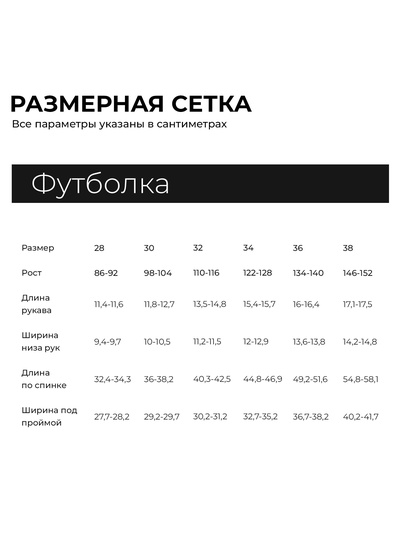 РАЗМЕРНАЯ СЕТКА
Все параметры указаны в сантиметрах

Футболка

| Размер | 28 | 30 | 32 | 34 | 36 | 38 |
|---|---|---|---|---|---|---|
| Рост | 86-92 | 98-104 | 110-116 | 122-128 | 134-140 | 146-152 |
| Длина рукава | 11,4-11,6 | 11,8-12,7 | 13,5-14,8 | 15,4-15,7 | 16-16,4 | 17,1-17,5 |
| Ширина низа рук | 9,4-9,7 | 10-10,5 | 11,2-11,5 | 12-12,9 | 13,6-13,8 | 14,2-14,8 |
| Длина по спинке | 32,4-34,3 | 36-38,2 | 40,3-42,5 | 44,8-46,9 | 49,2-51,6 | 54,8-58,1 |
| Ширина под проймой | 27,7-28,2 | 29,2-29,7 | 30,2-31,2 | 32,7-35,2 | 36,7-38,2 | 40,2-41,7 |